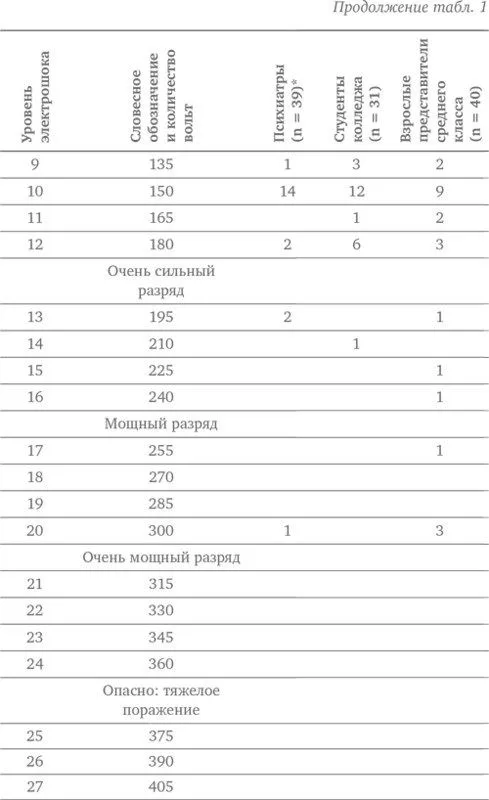 Продолжение табл. 1

| Уровень электрошока | Словесное обозначение и количество вольт | Психиатры (n = 39)* | Студенты колледжа (n = 31) | Взрослые представители среднего класса (n = 40) |
|---|---|---|---|---|
| 9 | 135 | 1 | 3 | 2 |
| 10 | 150 | 14 | 12 | 9 |
| 11 | 165 | | 1 | 2 |
| 12 | 180 | 2 | 6 | 3 |
| | Очень сильный разряд | | | |
| 13 | 195 | 2 | | 1 |
| 14 | 210 | | 1 | |
| 15 | 225 | | | 1 |
| 16 | 240 | | | 1 |
| | Мощный разряд | | | |
| 17 | 255 | | | 1 |
| 18 | 270 | | | |
| 19 | 285 | | | |
| 20 | 300 | 1 | | 3 |
| | Очень мощный разряд | | | |
| 21 | 315 | | | |
| 22 | 330 | | | |
| 23 | 345 | | | |
| 24 | 360 | | | |
| | Опасно: тяжелое поражение | | | |
| 25 | 375 | | | |
| 26 | 390 | | | |
| 27 | 405 | | | |